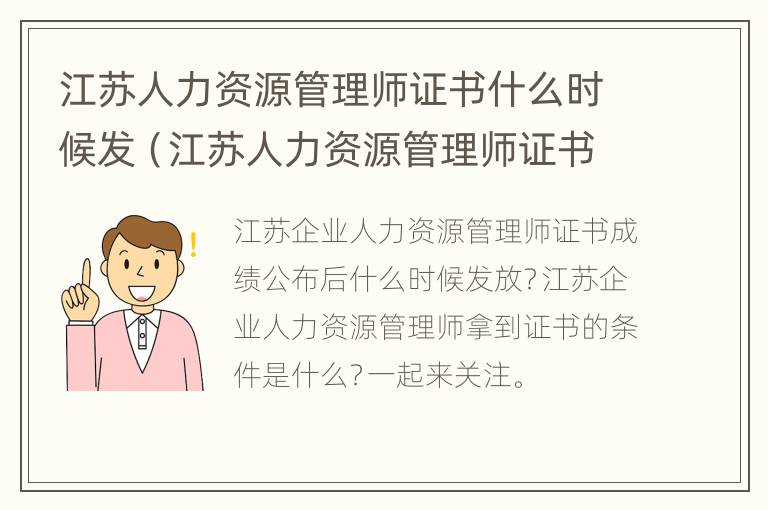 江苏人力资源管理师证书什么时候发（江苏人力资源管理师证书

江苏企业人力资源管理师证书成绩公布后什么时候发放？江苏企业人力资源管理师拿到证书的条件是什么？一起来关注。